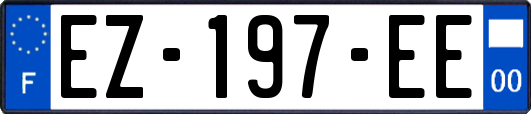 F
EZ-197-EE
00